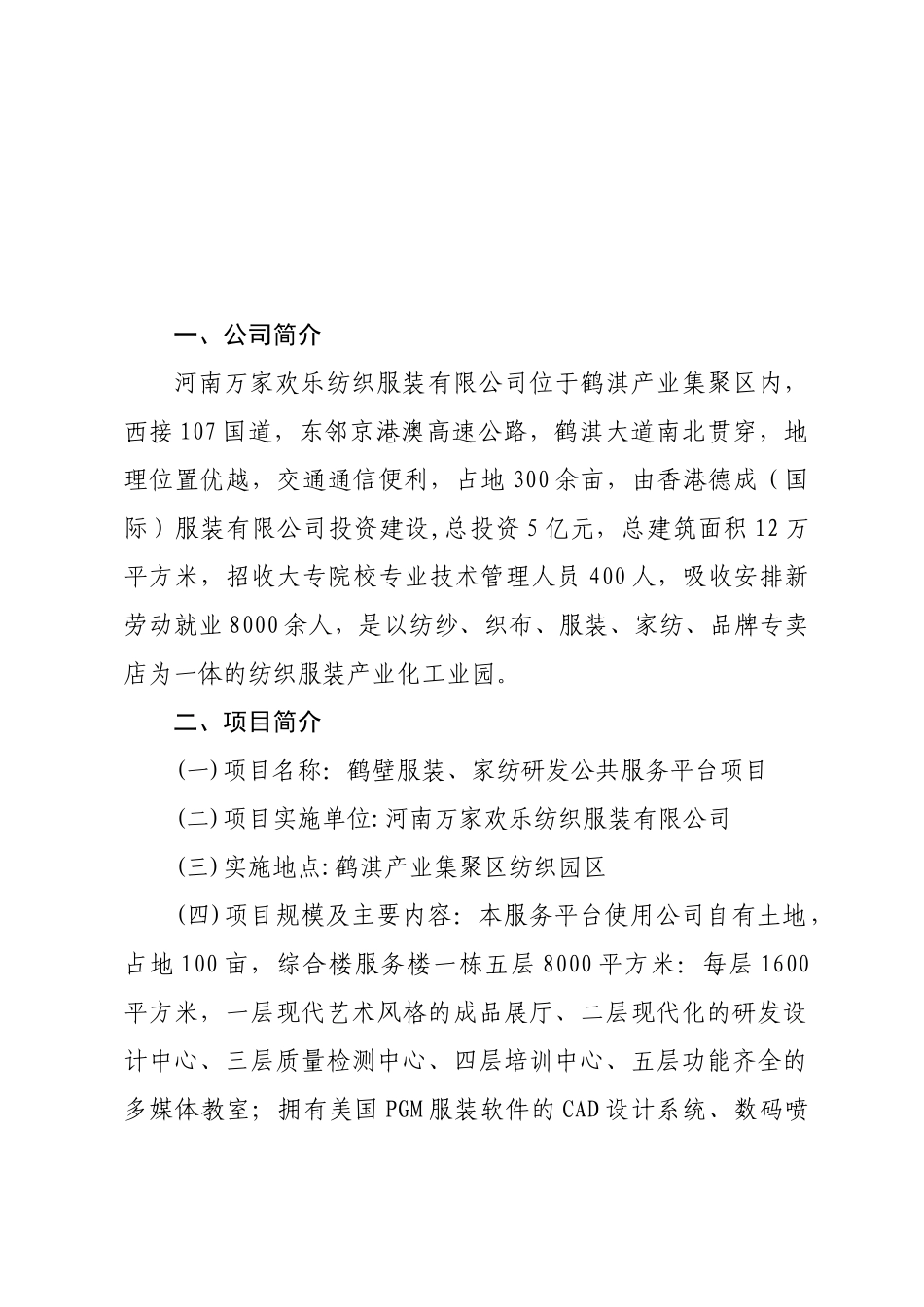 一、公司简介

河南万家欢乐纺织服装有限公司位于鹤淇产业集聚区内，西接107国道，东邻京港澳高速公路，鹤淇大道南北贯穿，地理位置优越，交通通信便利，占地300余亩，由香港德成（国际）服装有限公司投资建设,总投资5亿元，总建筑面积12万平方米，招收大专院校专业技术管理人员400人，吸收安排新劳动就业8000余人，是以纺纱、织布、服装、家纺、品牌专卖店为一体的纺织服装产业化工业园。

二、项目简介

(一)项目名称：鹤壁服装、家纺研发公共服务平台项目

(二)项目实施单位:河南万家欢乐纺织服装有限公司

(三)实施地点:鹤淇产业集聚区纺织园区

(四)项目规模及主要内容：本服务平台使用公司自有土地，占地100亩，综合楼服务楼一栋五层8000平方米：每层1600平方米，一层现代艺术风格的成品展厅、二层现代化的研发设计中心、三层质量检测中心、四层培训中心、五层功能齐全的多媒体教室；拥有美国PGM服装软件的CAD设计系统、数码喷